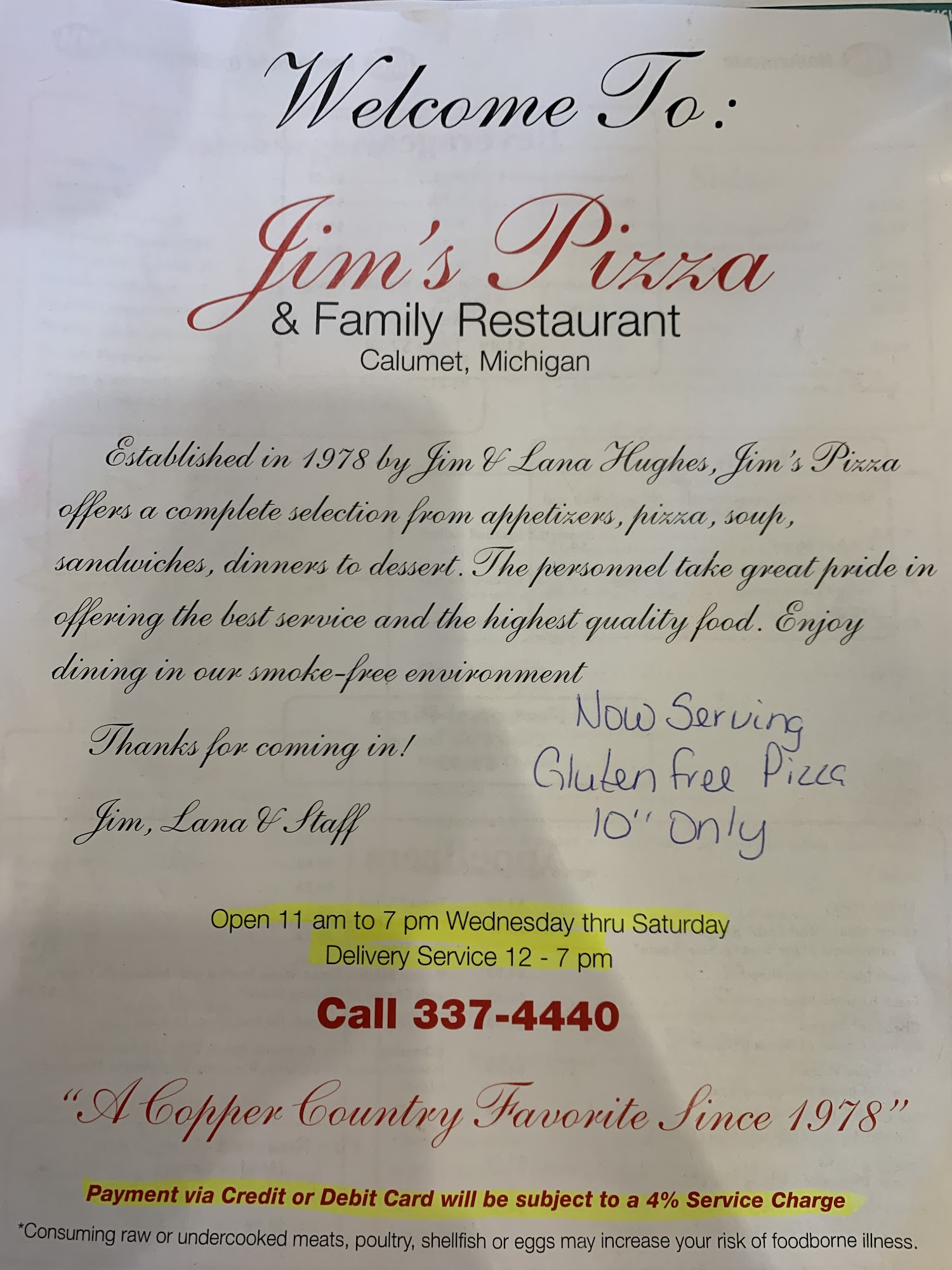 Welcome To:

Jim's Pizza
& Family Restaurant
Calumet, Michigan

Established in 1978 by Jim & Lana Hughes, Jim's Pizza offers a complete selection from appetizers, pizza, soup, sandwiches, dinners to dessert. The personnel take great pride in offering the best service and the highest quality food. Enjoy dining in our smoke-free environment

Thanks for coming in!

Jim, Lana & Staff

Now Serving
Gluten free Pizza
10" Only

Open 11 am to 7 pm Wednesday thru Saturday
Delivery Service 12 - 7 pm

Call 337-4440

"A Copper Country Favorite Since 1978"

Payment via Credit or Debit Card will be subject to a 4% Service Charge

*Consuming raw or undercooked meats, poultry, shellfish or eggs may increase your risk of foodborne illness.